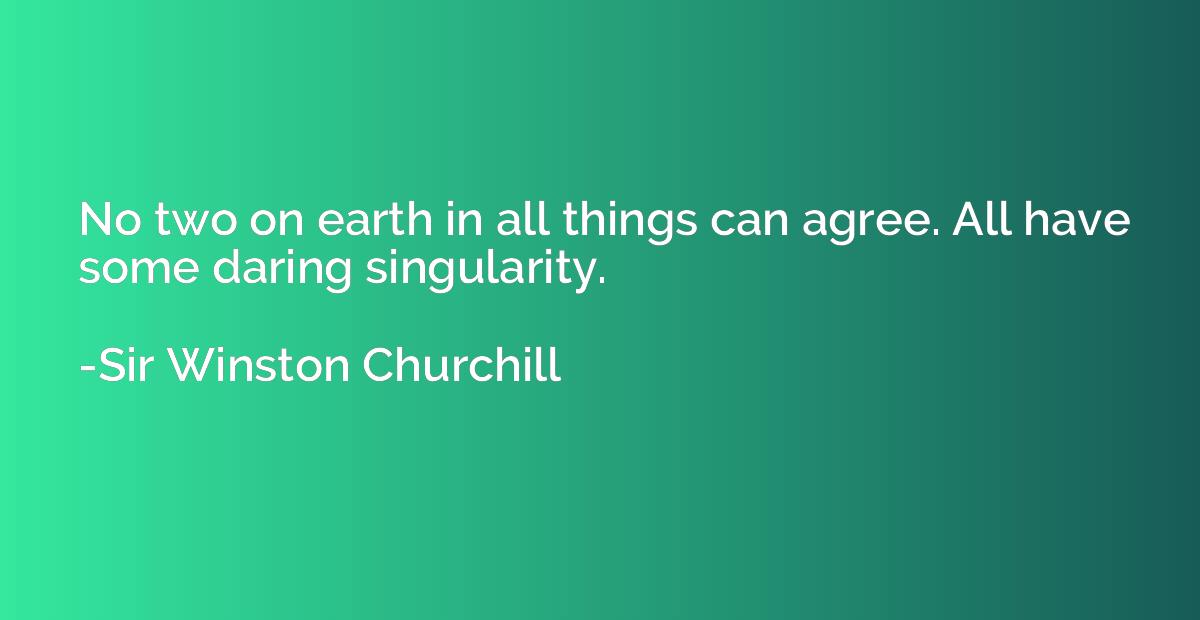 No two on earth in all things can agree. All have some daring singularity.

-Sir Winston Churchill